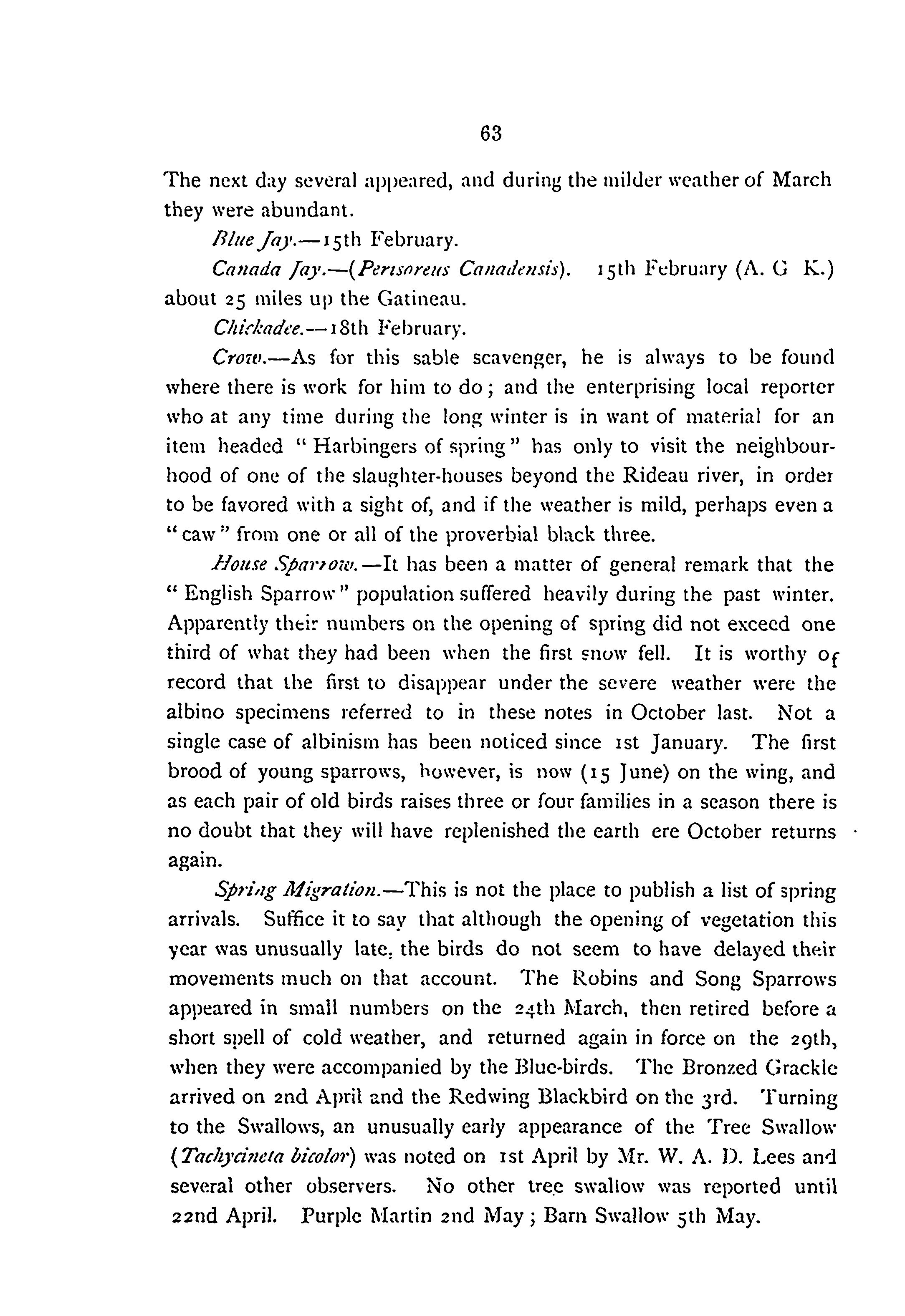 63

The next day several appeared, and during the milder weather of March they were abundant.

Blue Jay.—15th February.

Canada Jay.—(Perisoreus Canadensis). 15th February (A. G K.) about 25 miles up the Gatineau.

Chickadee.—18th February.

Crow.—As for this sable scavenger, he is always to be found where there is work for him to do; and the enterprising local reporter who at any time during the long winter is in want of material for an item headed "Harbingers of spring" has only to visit the neighbourhood of one of the slaughter-houses beyond the Rideau river, in order to be favored with a sight of, and if the weather is mild, perhaps even a "caw" from one or all of the proverbial black three.

House Sparrow.—It has been a matter of general remark that the "English Sparrow" population suffered heavily during the past winter. Apparently their numbers on the opening of spring did not exceed one third of what they had been when the first snow fell. It is worthy of record that the first to disappear under the severe weather were the albino specimens referred to in these notes in October last. Not a single case of albinism has been noticed since 1st January. The first brood of young sparrows, however, is now (15 June) on the wing, and as each pair of old birds raises three or four families in a season there is no doubt that they will have replenished the earth ere October returns again.

Spring Migration.—This is not the place to publish a list of spring arrivals. Suffice it to say that although the opening of vegetation this year was unusually late, the birds do not seem to have delayed their movements much on that account. The Robins and Song Sparrows appeared in small numbers on the 24th March, then retired before a short spell of cold weather, and returned again in force on the 29th, when they were accompanied by the Blue-birds. The Bronzed Grackle arrived on 2nd April and the Redwing Blackbird on the 3rd. Turning to the Swallows, an unusually early appearance of the Tree Swallow (Tachycineta bicolor) was noted on 1st April by Mr. W. A. D. Lees and several other observers. No other tree swallow was reported until 22nd April. Purple Martin 2nd May; Barn Swallow 5th May.